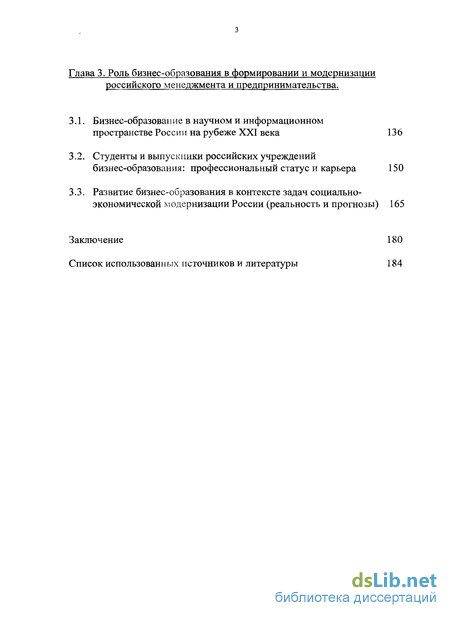 3

Глава 3. Роль бизнес-образования в формировании и модернизации российского менеджмента и предпринимательства.

3.1. Бизнес-образование в научном и информационном пространстве России на рубеже XXI века 136

3.2. Студенты и выпускники российских учреждений бизнес-образования: профессиональный статус и карьера 150

3.3. Развитие бизнес-образования в контексте задач социально-экономической модернизации России (реальность и прогнозы) 165

Заключение 180

Список использованных источников и литературы 184

dsLib.net
библиотека диссертаций